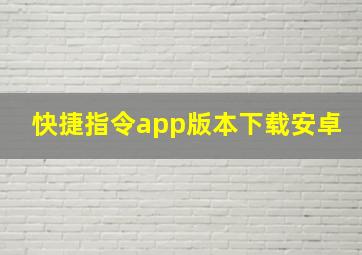 快捷指令app版本下载安卓